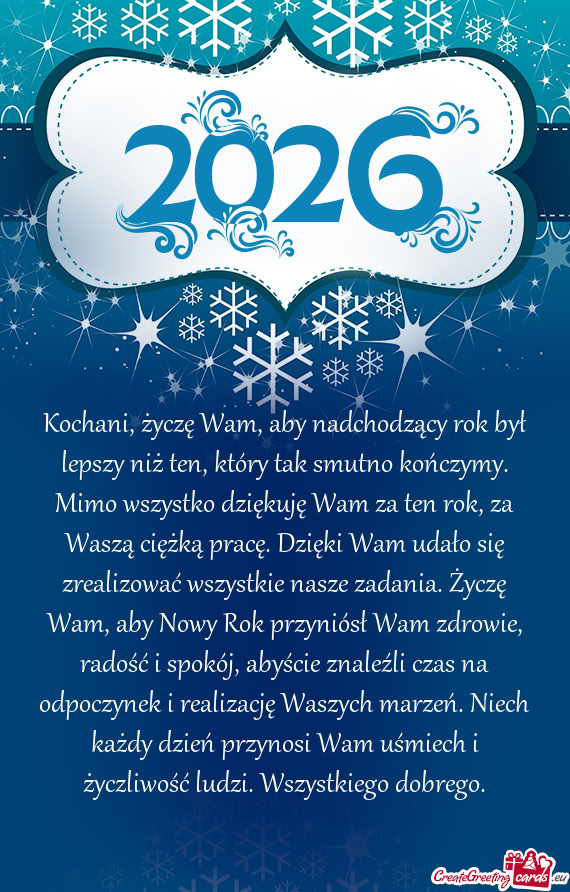 2026

Kochani, życzę Wam, aby nadchodzący rok był lepszy niż ten, który tak smutno kończymy. Mimo wszystko dziękuję Wam za ten rok, za Waszą ciężką pracę. Dzięki Wam udało się zrealizować wszystkie nasze zadania. Życzę Wam, aby Nowy Rok przyniósł Wam zdrowie, radość i spokój, abyście znaleźli czas na odpoczynek i realizację Waszych marzeń. Niech każdy dzień przynosi Wam uśmiech i życzliwość ludzi. Wszystkiego dobrego.

CreateGreetingcards.eu